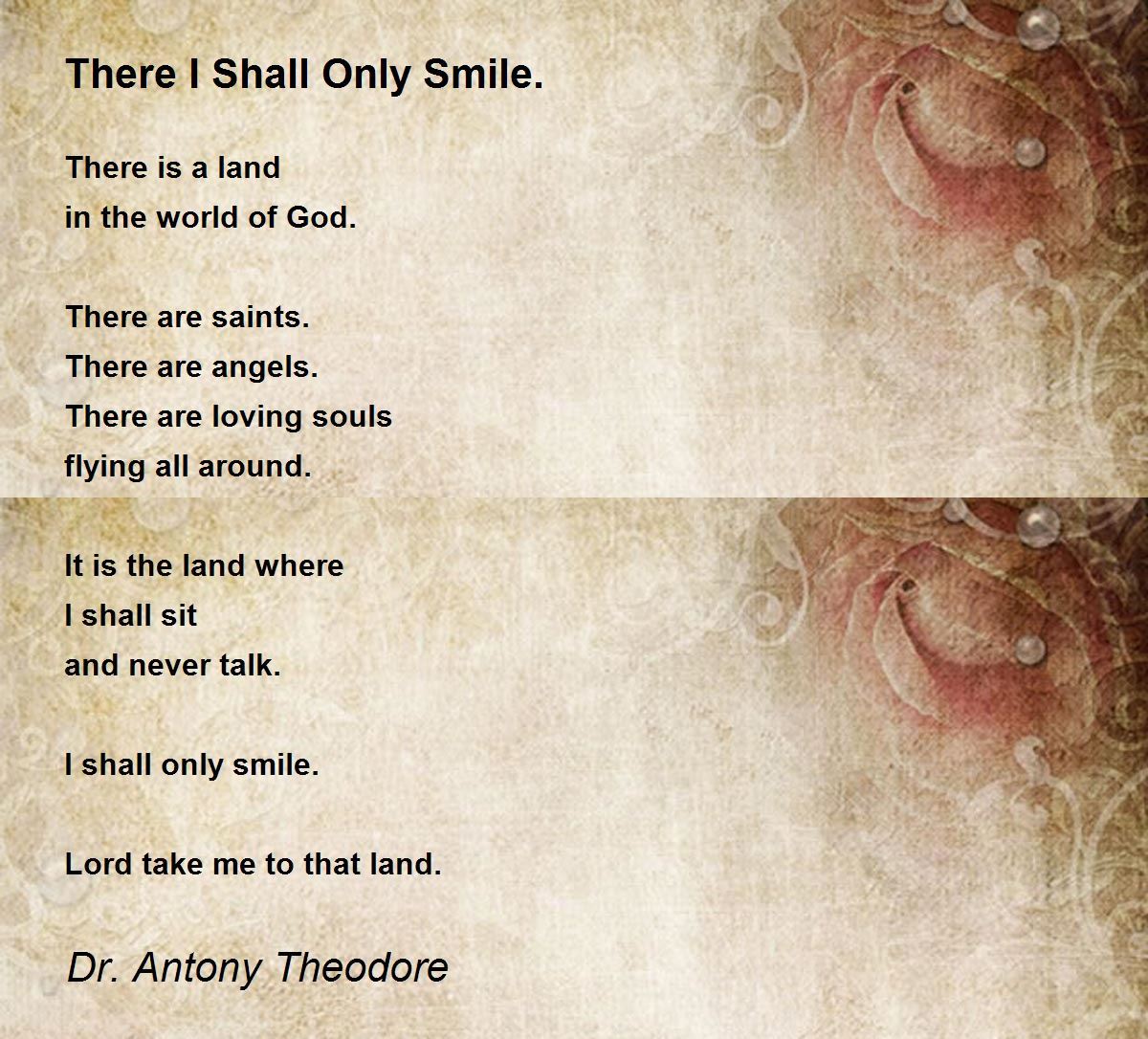 There I Shall Only Smile.

There is a land
in the world of God.

There are saints.
There are angels.
There are loving souls
flying all around.

It is the land where
I shall sit
and never talk.

I shall only smile.

Lord take me to that land.

Dr. Antony Theodore